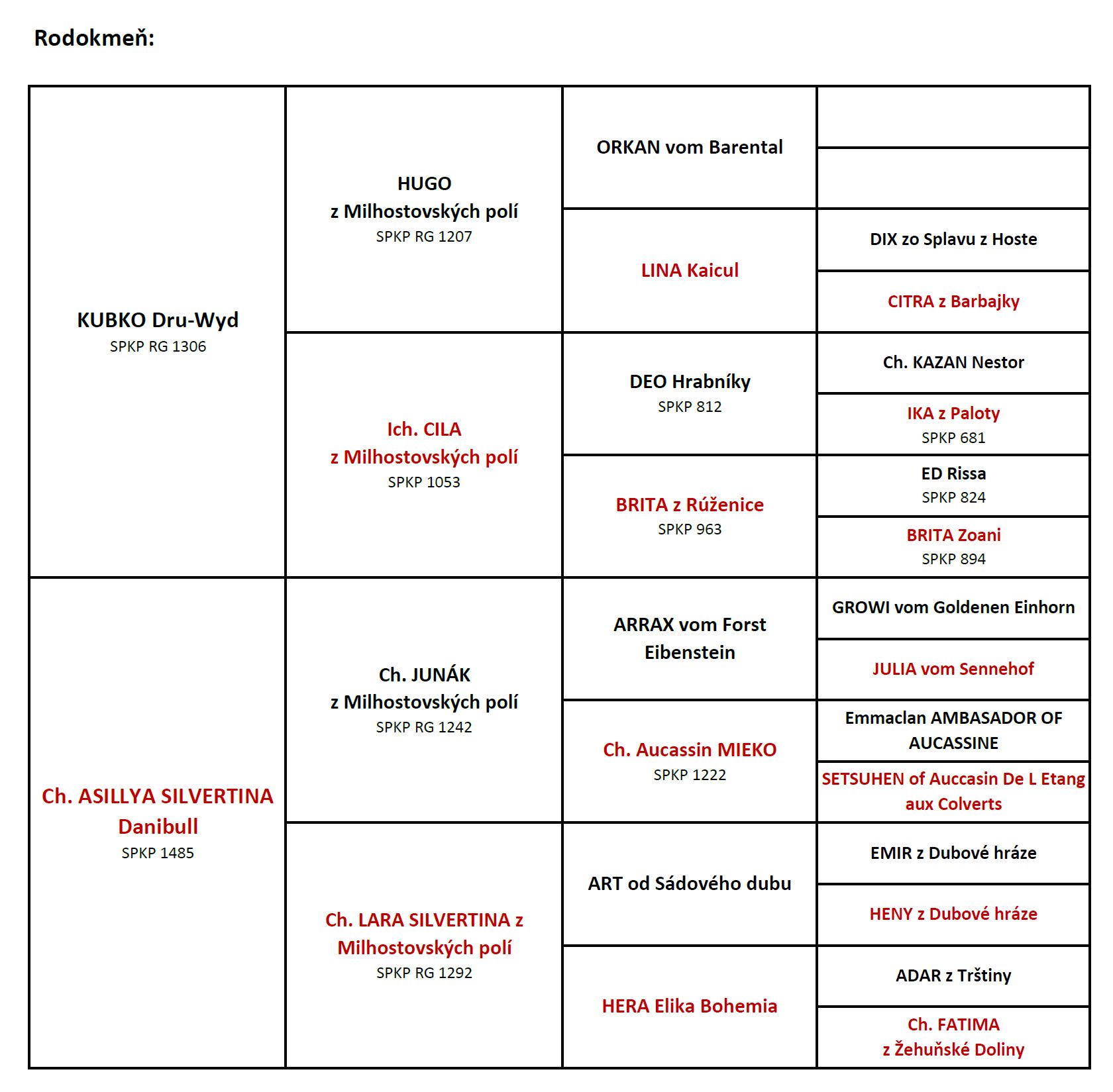 Rodokmeň:

| | | | |
|---|---|---|---|
| KUBKO Dru-Wyd SPKP RG 1306 | HUGO z Milhostovských polí SPKP RG 1207 | ORKAN vom Barental | |
| | | | |
| | | LINA Kaicul | DIX zo Splavu z Hoste |
| | | | CITRA z Barbajky |
| | Ich. CILA z Milhostovských polí SPKP 1053 | DEO Hrabníky SPKP 812 | Ch. KAZAN Nestor |
| | | | IKA z Paloty SPKP 681 |
| | | BRITA z Rúženice SPKP 963 | ED Rissa SPKP 824 |
| | | | BRITA Zoani SPKP 894 |
| Ch. ASILLYA SILVERTINA Danibull SPKP 1485 | Ch. JUNÁK z Milhostovských polí SPKP RG 1242 | ARRAX vom Forst Eibenstein | GROWI vom Goldenen Einhorn |
| | | | JULIA vom Sennehof |
| | | Ch. Aucassin MIEKO SPKP 1222 | Emmaclan AMBASADOR OF AUCASSINE |
| | | | SETSUHEN of Auccasin De L Etang aux Colverts |
| | Ch. LARA SILVERTINA z Milhostovských polí SPKP RG 1292 | ART od Sádového dubu | EMIR z Dubové hráze |
| | | | HENY z Dubové hráze |
| | | HERA Elika Bohemia | ADAR z Trštiny |
| | | | Ch. FATIMA z Žehuňské Doliny |